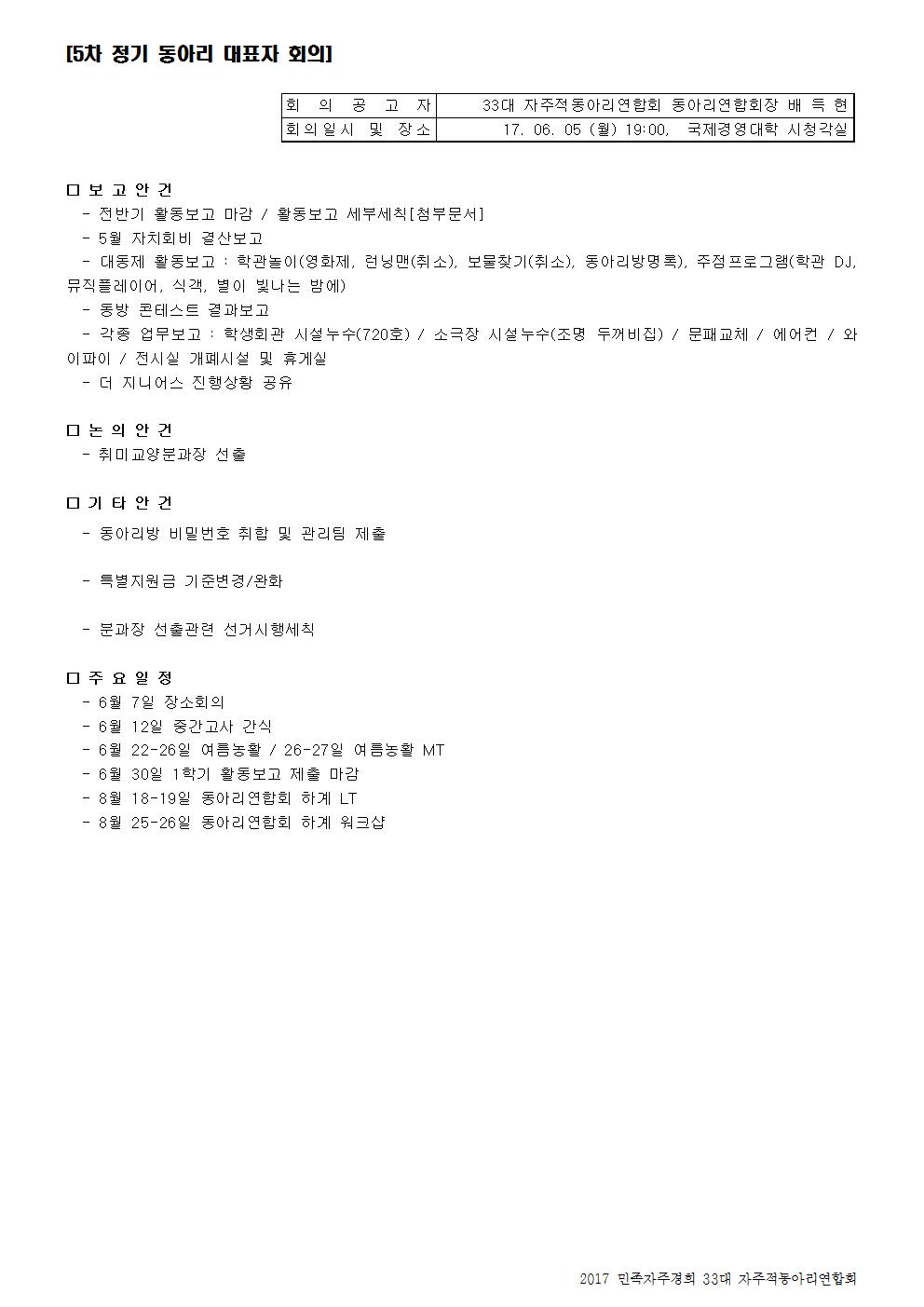 [5차 정기 동아리 대표자 회의]

| 회 의 공 고 자 | 33대 자주적동아리연합회 동아리연합회장 배 득 현 |
|---|---|
| 회의일시 및 장소 | 17. 06. 05 (월) 19:00, 국제경영대학 시청각실 |

□ 보 고 안 건
- 전반기 활동보고 마감 / 활동보고 세부세칙[첨부문서]
- 5월 자치회비 결산보고
- 대동제 활동보고 : 학관놀이(영화제, 런닝맨(취소), 보물찾기(취소), 동아리방명록), 주점프로그램(학관 DJ, 뮤직플레이어, 식객, 별이 빛나는 밤에)
- 동방 콘테스트 결과보고
- 각종 업무보고 : 학생회관 시설누수(720호) / 소극장 시설누수(조명 두꺼비집) / 문패교체 / 에어컨 / 와이파이 / 전시실 개폐시설 및 휴게실
- 더 지니어스 진행상황 공유

□ 논 의 안 건
- 취미교양분과장 선출

□ 기 타 안 건
- 동아리방 비밀번호 취합 및 관리팀 제출

- 특별지원금 기준변경/완화

- 분과장 선출관련 선거시행세칙

□ 주 요 일 정
- 6월 7일 장소회의
- 6월 12일 중간고사 간식
- 6월 22-26일 여름농활 / 26-27일 여름농활 MT
- 6월 30일 1학기 활동보고 제출 마감
- 8월 18-19일 동아리연합회 하계 LT
- 8월 25-26일 동아리연합회 하계 워크샵

2017 민족자주경희 33대 자주적동아리연합회